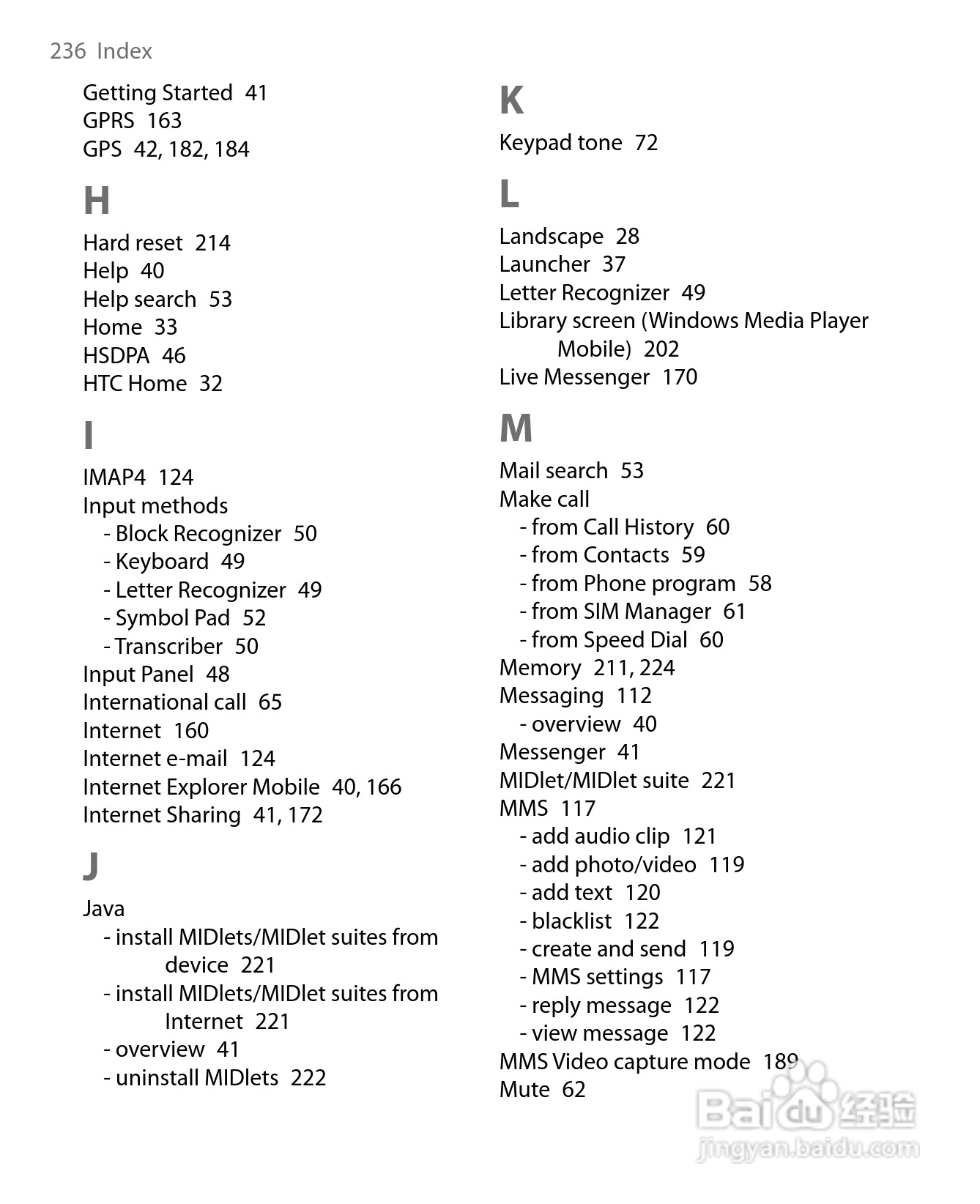 236 Index

Getting Started 41
GPRS 163
GPS 42, 182, 184

H

Hard reset 214
Help 40
Help search 53
Home 33
HSDPA 46
HTC Home 32

I

IMAP4 124
Input methods
- Block Recognizer 50
- Keyboard 49
- Letter Recognizer 49
- Symbol Pad 52
- Transcriber 50
Input Panel 48
International call 65
Internet 160
Internet e-mail 124
Internet Explorer Mobile 40, 166
Internet Sharing 41, 172

J

Java
- install MIDlets/MIDlet suites from device 221
- install MIDlets/MIDlet suites from Internet 221
- overview 41
- uninstall MIDlets 222

K

Keypad tone 72

L

Landscape 28
Launcher 37
Letter Recognizer 49
Library screen (Windows Media Player Mobile) 202
Live Messenger 170

M

Mail search 53
Make call
- from Call History 60
- from Contacts 59
- from Phone program 58
- from SIM Manager 61
- from Speed Dial 60
Memory 211, 224
Messaging 112
- overview 40
Messenger 41
MIDlet/MIDlet suite 221
MMS 117
- add audio clip 121
- add photo/video 119
- add text 120
- blacklist 122
- create and send 119
- MMS settings 117
- reply message 122
- view message 122
MMS Video capture mode 189
Mute 62

Baidu 经验
jingyan.baidu.com